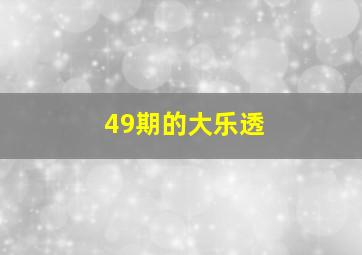 49期的大乐透